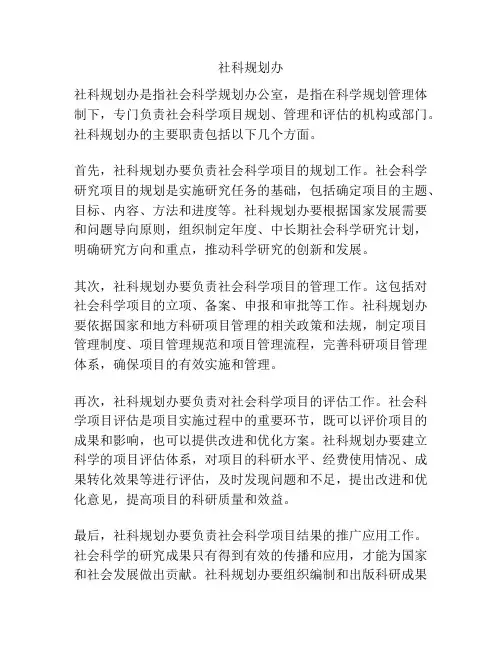 社科规划办

社科规划办是指社会科学规划办公室，是指在科学规划管理体制下，专门负责社会科学项目规划、管理和评估的机构或部门。社科规划办的主要职责包括以下几个方面。

首先，社科规划办要负责社会科学项目的规划工作。社会科学研究项目的规划是实施研究任务的基础，包括确定项目的主题、目标、内容、方法和进度等。社科规划办要根据国家发展需要和问题导向原则，组织制定年度、中长期社会科学研究计划，明确研究方向和重点，推动科学研究的创新和发展。

其次，社科规划办要负责社会科学项目的管理工作。这包括对社会科学项目的立项、备案、申报和审批等工作。社科规划办要依据国家和地方科研项目管理的相关政策和法规，制定项目管理制度、项目管理规范和项目管理流程，完善科研项目管理体系，确保项目的有效实施和管理。

再次，社科规划办要负责对社会科学项目的评估工作。社会科学项目评估是项目实施过程中的重要环节，既可以评价项目的成果和影响，也可以提供改进和优化方案。社科规划办要建立科学的项目评估体系，对项目的科研水平、经费使用情况、成果转化效果等进行评估，及时发现问题和不足，提出改进和优化意见，提高项目的科研质量和效益。

最后，社科规划办要负责社会科学项目结果的推广应用工作。社会科学的研究成果只有得到有效的传播和应用，才能为国家和社会发展做出贡献。社科规划办要组织编制和出版科研成果